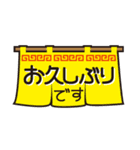 お久しぶり
です